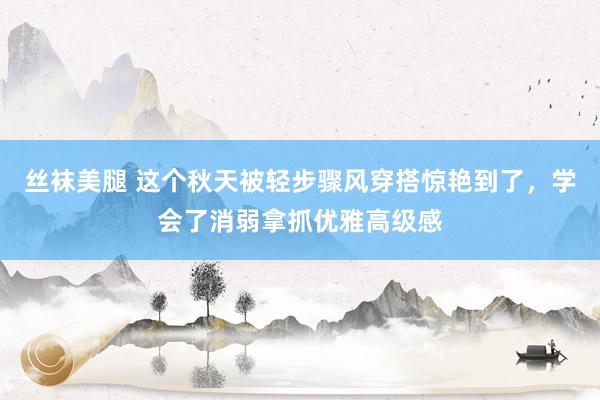 丝袜美腿 这个秋天被轻步骤风穿搭惊艳到了，学会了消弱拿抓优雅高级感